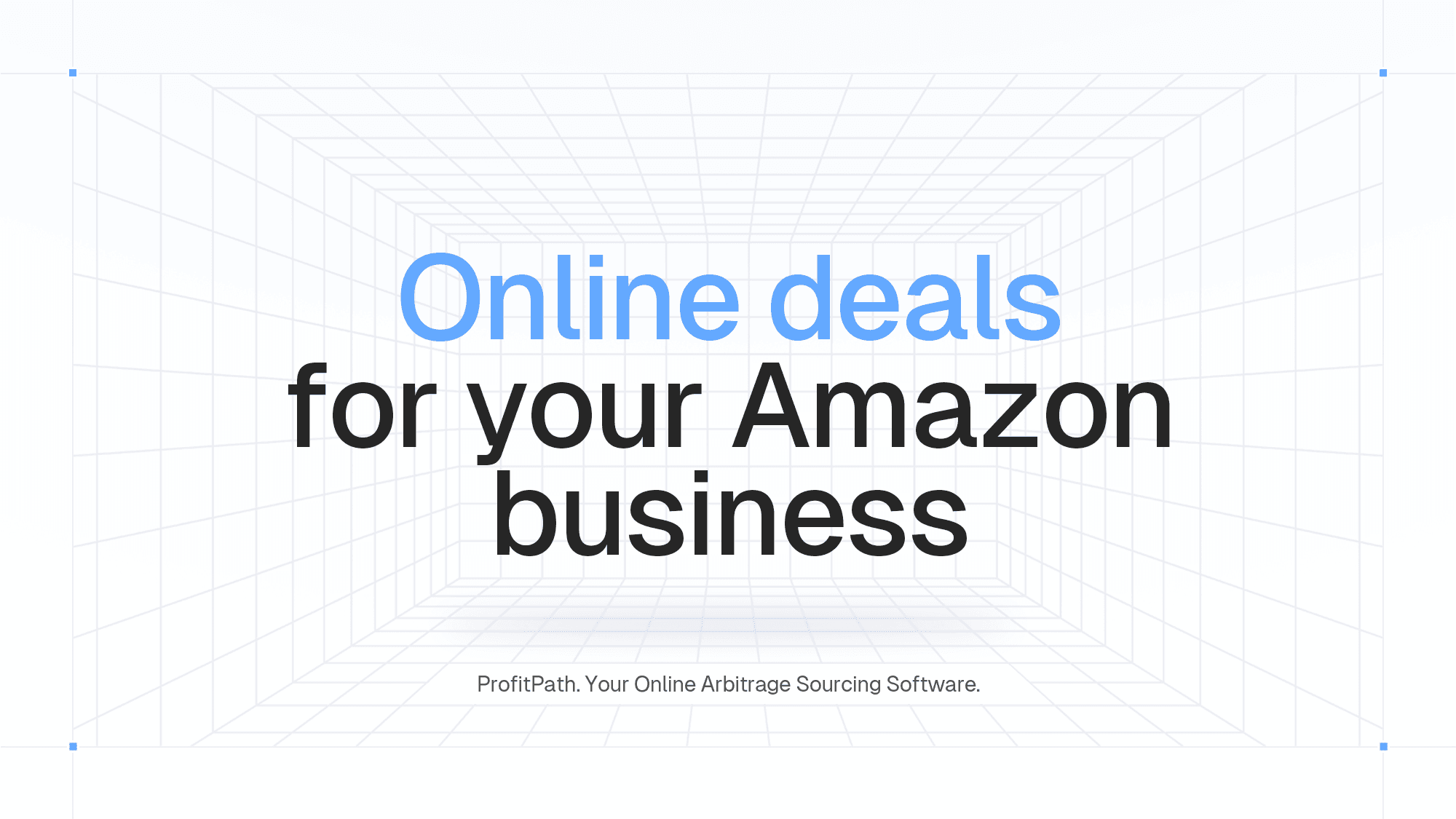 Online deals
for your Amazon business

ProfitPath. Your Online Arbitrage Sourcing Software.